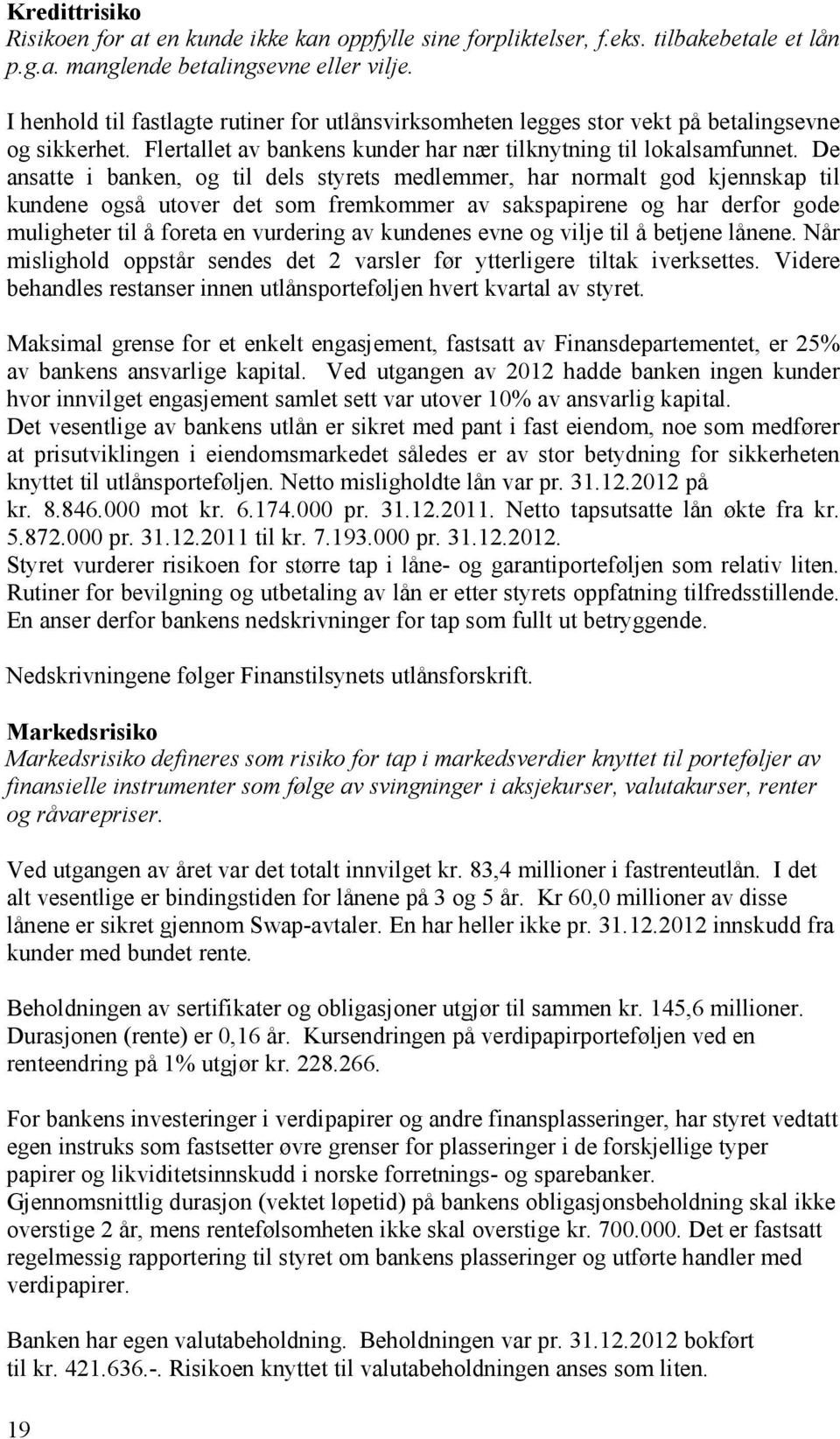 Kredittrisiko
Risikoen for at en kunde ikke kan oppfylle sine forpliktelser, f.eks. tilbakebetale et lån p.g.a. manglende betalingsevne eller vilje.

I henhold til fastlagte rutiner for utlånsvirksomheten legges stor vekt på betalingsevne og sikkerhet. Flertallet av bankens kunder har nær tilknytning til lokalsamfunnet. De ansatte i banken, og til dels styrets medlemmer, har normalt god kjennskap til kundene også utover det som fremkommer av sakspapirene og har derfor gode muligheter til å foreta en vurdering av kundenes evne og vilje til å betjene lånene. Når mislighold oppstår sendes det 2 varsler før ytterligere tiltak iverksettes. Videre behandles restanser innen utlånsporteføljen hvert kvartal av styret.

Maksimal grense for et enkelt engasjement, fastsatt av Finansdepartementet, er 25% av bankens ansvarlige kapital. Ved utgangen av 2012 hadde banken ingen kunder hvor innvilget engasjement samlet sett var utover 10% av ansvarlig kapital.
Det vesentlige av bankens utlån er sikret med pant i fast eiendom, noe som medfører at prisutviklingen i eiendomsmarkedet således er av stor betydning for sikkerheten knyttet til utlånsporteføljen. Netto misligholdte lån var pr. 31.12.2012 på kr. 8.846.000 mot kr. 6.174.000 pr. 31.12.2011. Netto tapsutsatte lån økte fra kr. 5.872.000 pr. 31.12.2011 til kr. 7.193.000 pr. 31.12.2012.
Styret vurderer risikoen for større tap i låne- og garantiporteføljen som relativ liten. Rutiner for bevilgning og utbetaling av lån er etter styrets oppfatning tilfredsstillende. En anser derfor bankens nedskrivninger for tap som fullt ut betryggende.

Nedskrivningene følger Finanstilsynets utlånsforskrift.

Markedsrisiko
Markedsrisiko defineres som risiko for tap i markedsverdier knyttet til porteføljer av finansielle instrumenter som følge av svingninger i aksjekurser, valutakurser, renter og råvarepriser.

Ved utgangen av året var det totalt innvilget kr. 83,4 millioner i fastrenteutlån. I det alt vesentlige er bindingstiden for lånene på 3 og 5 år. Kr 60,0 millioner av disse lånene er sikret gjennom Swap-avtaler. En har heller ikke pr. 31.12.2012 innskudd fra kunder med bundet rente.

Beholdningen av sertifikater og obligasjoner utgjør til sammen kr. 145,6 millioner. Durasjonen (rente) er 0,16 år. Kursendringen på verdipapirporteføljen ved en renteendring på 1% utgjør kr. 228.266.

For bankens investeringer i verdipapirer og andre finansplasseringer, har styret vedtatt egen instruks som fastsetter øvre grenser for plasseringer i de forskjellige typer papirer og likviditetsinnskudd i norske forretnings- og sparebanker.
Gjennomsnittlig durasjon (vektet løpetid) på bankens obligasjonsbeholdning skal ikke overstige 2 år, mens rentefølsomheten ikke skal overstige kr. 700.000. Det er fastsatt regelmessig rapportering til styret om bankens plasseringer og utførte handler med verdipapirer.

Banken har egen valutabeholdning. Beholdningen var pr. 31.12.2012 bokført til kr. 421.636.-. Risikoen knyttet til valutabeholdningen anses som liten.

19